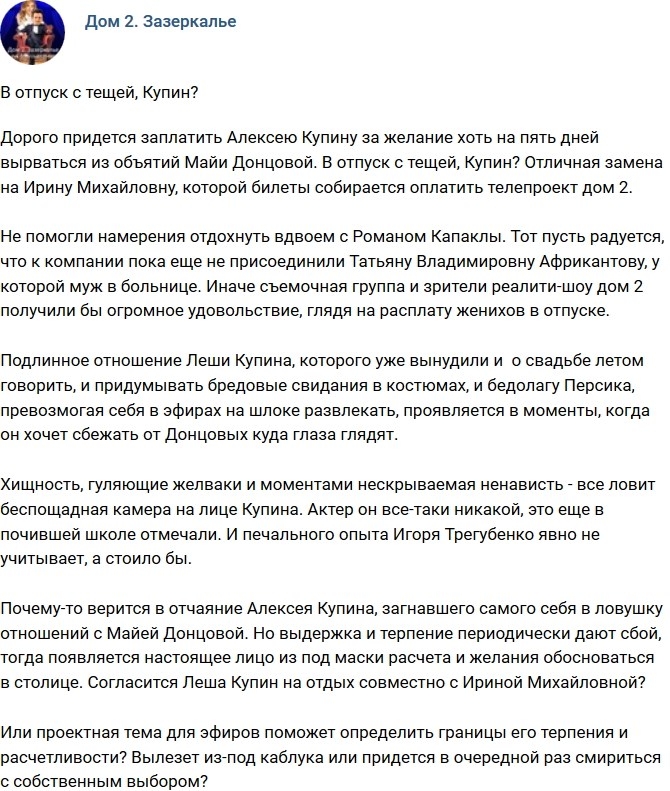 Дом 2. Зазеркалье

В отпуск с тещей, Купин?

Дорого придется заплатить Алексею Купину за желание хоть на пять дней вырваться из объятий Майи Донцовой. В отпуск с тещей, Купин? Отличная замена на Ирину Михайловну, которой билеты собирается оплатить телепроект дом 2.

Не помогли намерения отдохнуть вдвоем с Романом Капаклы. Тот пусть радуется, что к компании пока еще не присоединили Татьяну Владимировну Африкантову, у которой муж в больнице. Иначе съемочная группа и зрители реалити-шоу дом 2 получили бы огромное удовольствие, глядя на расплату женихов в отпуске.

Подлинное отношение Леши Купина, которого уже вынудили и о свадьбе летом говорить, и придумывать бредовые свидания в костюмах, и бедолагу Персика, превозмогая себя в эфирах на шлоке развлекать, проявляется в моменты, когда он хочет сбежать от Донцовых куда глаза глядят.

Хищность, гуляющие желваки и моментами нескрываемая ненависть - все ловит беспощадная камера на лице Купина. Актер он все-таки никакой, это еще в почившей школе отмечали. И печального опыта Игоря Трегубенко явно не учитывает, а стоило бы.

Почему-то верится в отчаяние Алексея Купина, загнавшего самого себя в ловушку отношений с Майей Донцовой. Но выдержка и терпение периодически дают сбой, тогда появляется настоящее лицо из под маски расчета и желания обосноваться в столице. Согласится Леша Купин на отдых совместно с Ириной Михайловной?

Или проектная тема для эфиров поможет определить границы его терпения и расчетливости? Вылезет из-под каблука или придется в очередной раз смириться с собственным выбором?